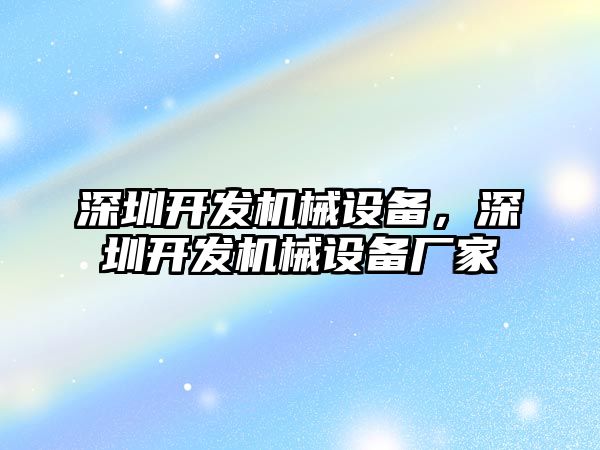 深圳开发机械设备，深圳开发机械设备厂家